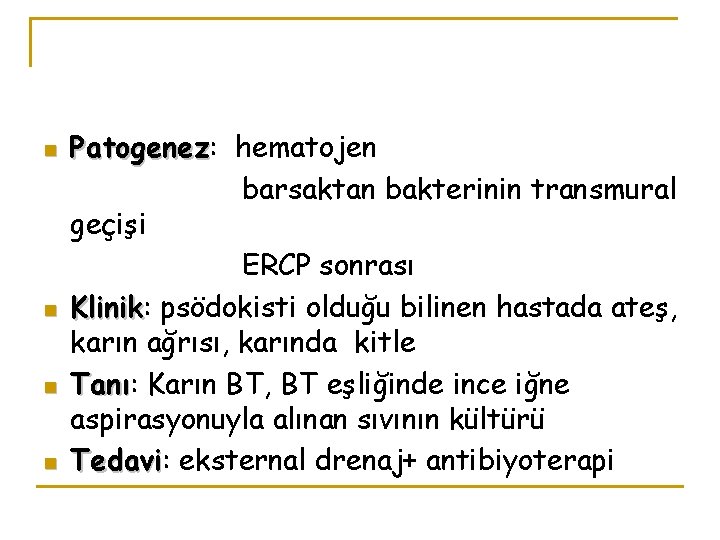 Patogenez: hematojen

barsaktan bakterinin transmural geçişi

ERCP sonrası

Klinik: psödokisti olduğu bilinen hastada ateş, karın ağrısı, karında kitle

Tanı: Karın BT, BT eşliğinde ince iğne aspirasyonuyla alınan sıvının kültürü

Tedavi: eksternal drenaj+ antibiyoterapi